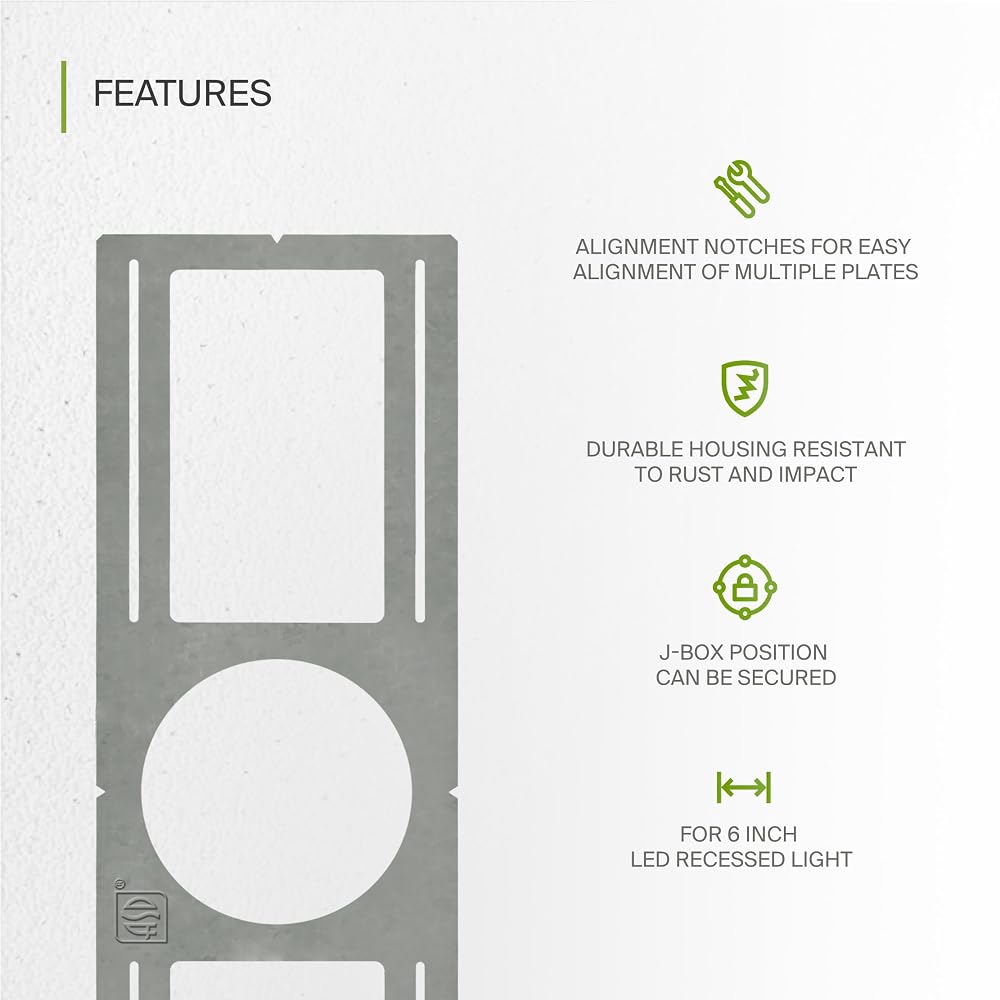 FEATURES

ALIGNMENT NOTCHES FOR EASY ALIGNMENT OF MULTIPLE PLATES

DURABLE HOUSING RESISTANT TO RUST AND IMPACT

J-BOX POSITION CAN BE SECURED

FOR 6 INCH LED RECESSED LIGHT